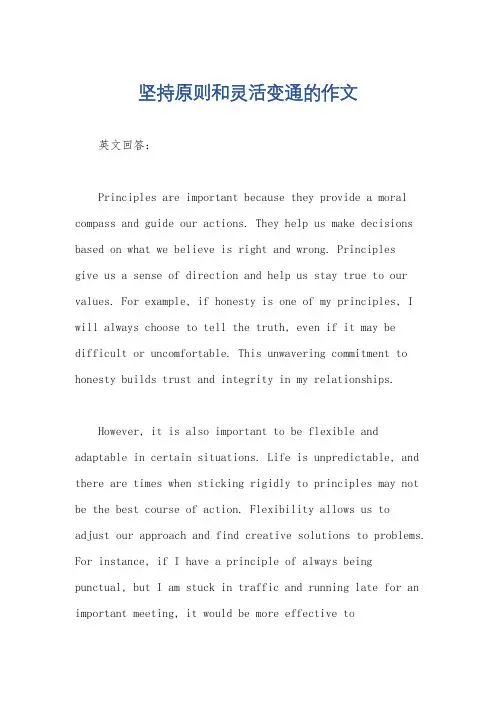 坚持原则和灵活变通的作文

英文回答：

Principles are important because they provide a moral compass and guide our actions. They help us make decisions based on what we believe is right and wrong. Principles give us a sense of direction and help us stay true to our values. For example, if honesty is one of my principles, I will always choose to tell the truth, even if it may be difficult or uncomfortable. This unwavering commitment to honesty builds trust and integrity in my relationships.

However, it is also important to be flexible and adaptable in certain situations. Life is unpredictable, and there are times when sticking rigidly to principles may not be the best course of action. Flexibility allows us to adjust our approach and find creative solutions to problems. For instance, if I have a principle of always being punctual, but I am stuck in traffic and running late for an important meeting, it would be more effective to